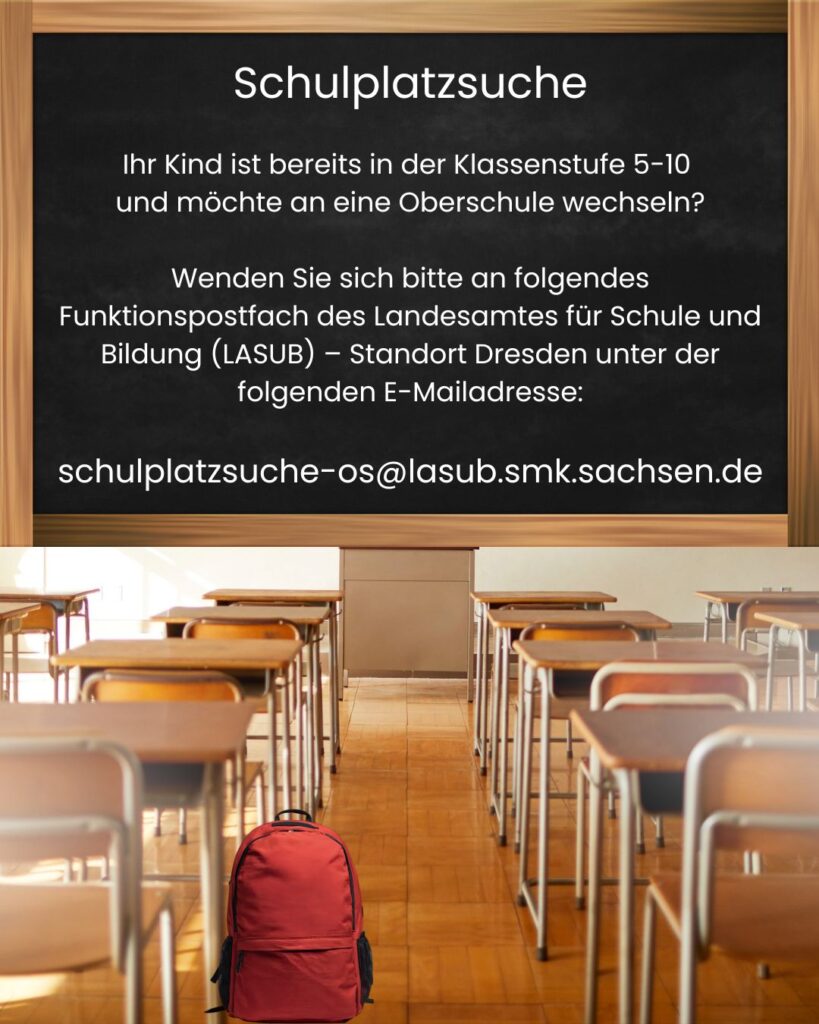 Schulplatzsuche

Ihr Kind ist bereits in der Klassenstufe 5-10 und möchte an eine Oberschule wechseln?

Wenden Sie sich bitte an folgendes Funktionspostfach des Landesamtes für Schule und Bildung (LASUB) – Standort Dresden unter der folgenden E-Mailadresse:

schulplatzsuche-os@lasub.smk.sachsen.de